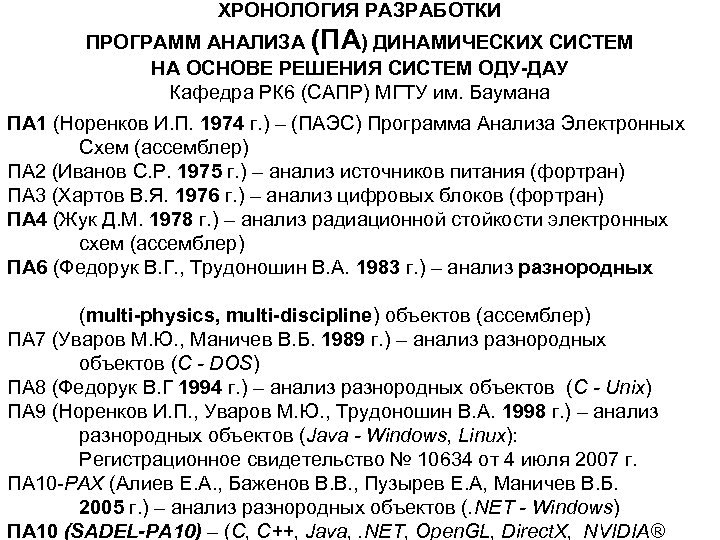 ХРОНОЛОГИЯ РАЗРАБОТКИ
ПРОГРАММ АНАЛИЗА (ПА) ДИНАМИЧЕСКИХ СИСТЕМ
НА ОСНОВЕ РЕШЕНИЯ СИСТЕМ ОДУ-ДАУ
Кафедра РК6 (САПР) МГТУ им. Баумана

ПА1 (Норенков И.П. 1974 г.) – (ПАЭС) Программа Анализа Электронных Схем (ассемблер)
ПА2 (Иванов С.Р. 1975 г.) – анализ источников питания (фортран)
ПА3 (Хартов В.Я. 1976 г.) – анализ цифровых блоков (фортран)
ПА4 (Жук Д.М. 1978 г.) – анализ радиационной стойкости электронных схем (ассемблер)
ПА6 (Федорук В.Г., Трудоношин В.А. 1983 г.) – анализ разнородных

(multi-physics, multi-discipline) объектов (ассемблер)
ПА7 (Уваров М.Ю., Маничев В.Б. 1989 г.) – анализ разнородных объектов (C - DOS)
ПА8 (Федорук В.Г 1994 г.) – анализ разнородных объектов (C - Unix)
ПА9 (Норенков И.П., Уваров М.Ю., Трудоношин В.А. 1998 г.) – анализ разнородных объектов (Java - Windows, Linux):
Регистрационное свидетельство № 10634 от 4 июля 2007 г.
ПА10-PAX (Алиев Е.А., Баженов В.В., Пузырев Е.А, Маничев В.Б. 2005 г.) – анализ разнородных объектов (.NET - Windows)
ПА10 (SADEL-PA10) – (C, C++, Java, .NET, OpenGL, DirectX, NVIDIA®